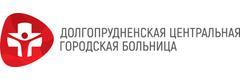 ДОЛГОПРУДНЕНСКАЯ ЦЕНТРАЛЬНАЯ ГОРОДСКАЯ БОЛЬНИЦА